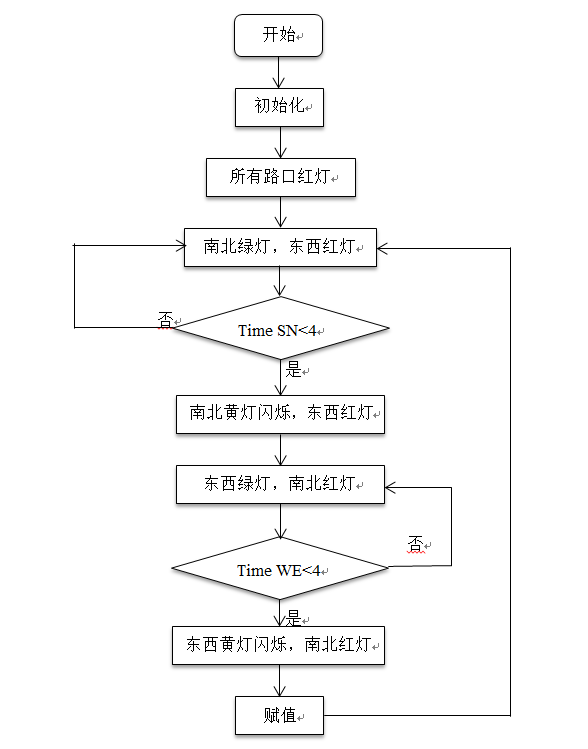 开始

初始化

所有路口红灯

南北绿灯，东西红灯

否

Time SN<4

是

南北黄灯闪烁，东西红灯

东西绿灯，南北红灯

否

Time WE<4

是

东西黄灯闪烁，南北红灯

赋值